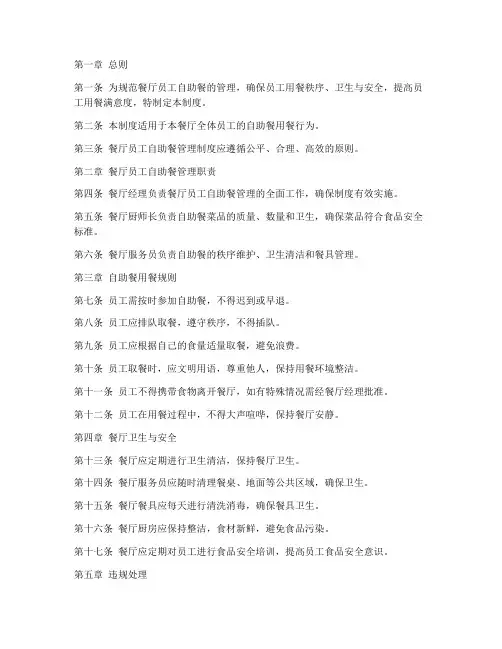 第一章 总则

第一条 为规范餐厅员工自助餐的管理，确保员工用餐秩序、卫生与安全，提高员工用餐满意度，特制定本制度。

第二条 本制度适用于本餐厅全体员工的自助餐用餐行为。

第三条 餐厅员工自助餐管理制度应遵循公平、合理、高效的原则。

第二章 餐厅员工自助餐管理职责

第四条 餐厅经理负责餐厅员工自助餐管理的全面工作，确保制度有效实施。

第五条 餐厅厨师长负责自助餐菜品的质量、数量和卫生，确保菜品符合食品安全标准。

第六条 餐厅服务员负责自助餐的秩序维护、卫生清洁和餐具管理。

第三章 自助餐用餐规则

第七条 员工需按时参加自助餐，不得迟到或早退。

第八条 员工应排队取餐，遵守秩序，不得插队。

第九条 员工应根据自己的食量适量取餐，避免浪费。

第十条 员工取餐时，应文明用语，尊重他人，保持用餐环境整洁。

第十一条 员工不得携带食物离开餐厅，如有特殊情况需经餐厅经理批准。

第十二条 员工在用餐过程中，不得大声喧哗，保持餐厅安静。

第四章 餐厅卫生与安全

第十三条 餐厅应定期进行卫生清洁，保持餐厅卫生。

第十四条 餐厅服务员应随时清理餐桌、地面等公共区域，确保卫生。

第十五条 餐厅餐具应每天进行清洗消毒，确保餐具卫生。

第十六条 餐厅厨房应保持整洁，食材新鲜，避免食品污染。

第十七条 餐厅应定期对员工进行食品安全培训，提高员工食品安全意识。

第五章 违规处理